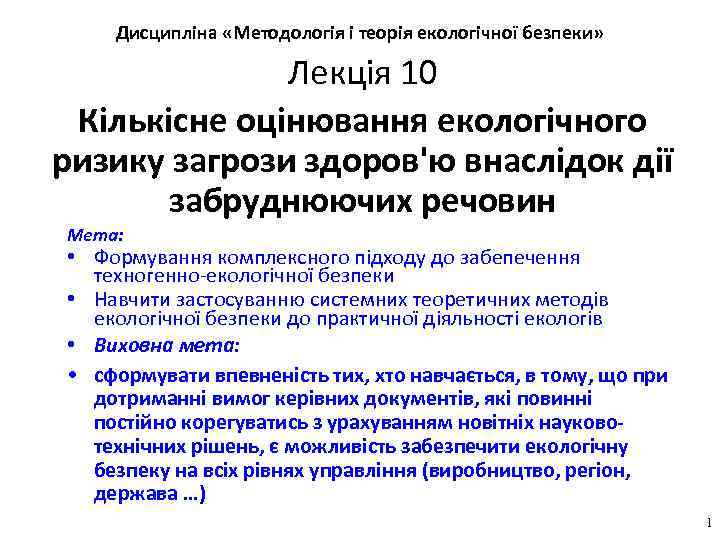 Дисципліна «Методологія і теорія екологічної безпеки»

Лекція 10

Кількісне оцінювання екологічного ризику загрози здоров'ю внаслідок дії забруднюючих речовин

Мета:

• Формування комплексного підходу до забепечення техногенно-екологічної безпеки

• Навчити застосуванню системних теоретичних методів екологічної безпеки до практичної діяльності екологів

• Виховна мета:

• сформувати впевненість тих, хто навчається, в тому, що при дотриманні вимог керівних документів, які повинні постійно корегуватись з урахуванням новітніх науково-технічних рішень, є можливість забезпечити екологічну безпеку на всіх рівнях управління (виробництво, регіон, держава …)

1